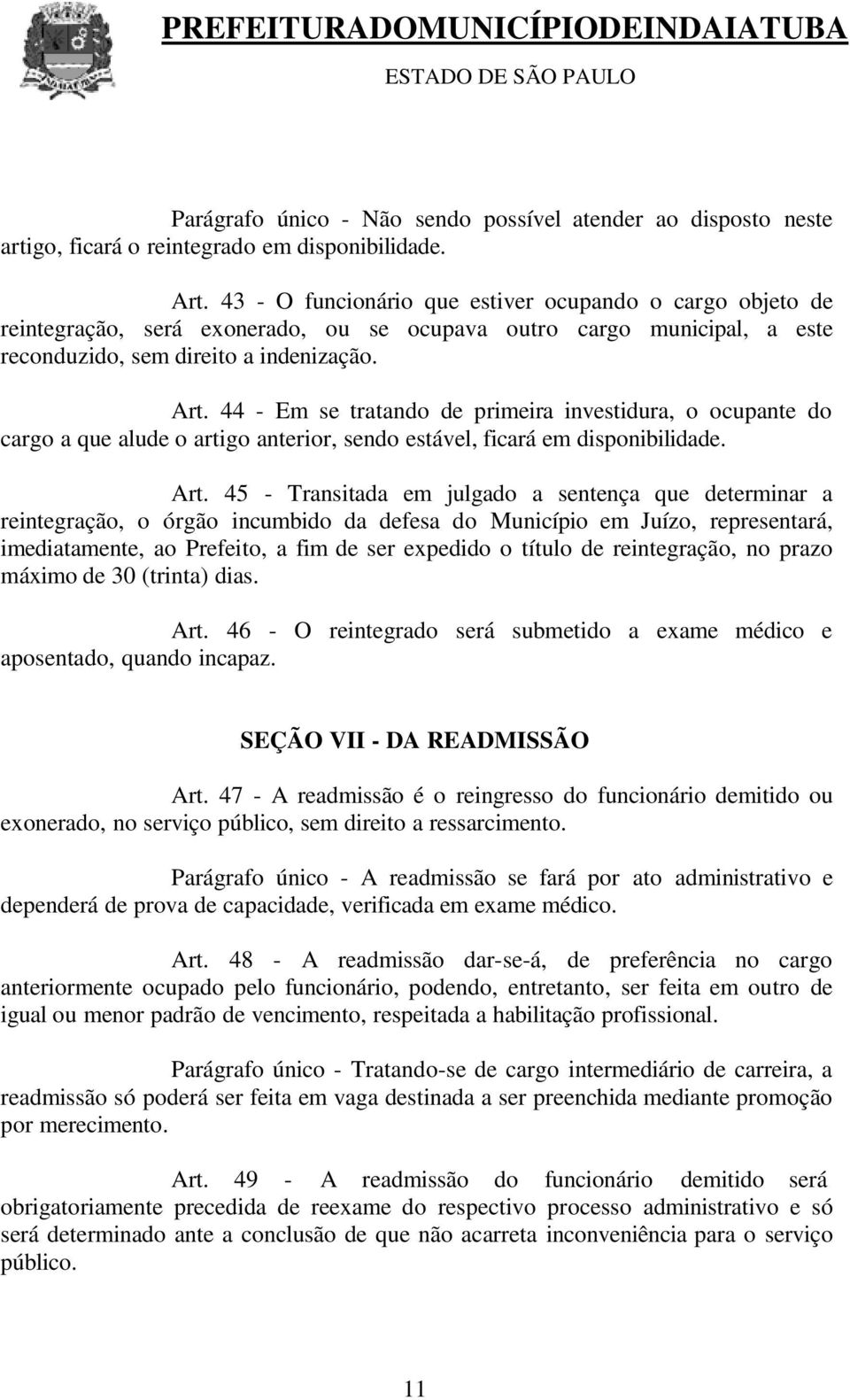 PREFEITURADOMUNICÍPIODEINDAIATUBA
ESTADO DE SÃO PAULO

Parágrafo único - Não sendo possível atender ao disposto neste artigo, ficará o reintegrado em disponibilidade.

Art. 43 - O funcionário que estiver ocupando o cargo objeto de reintegração, será exonerado, ou se ocupava outro cargo municipal, a este reconduzido, sem direito a indenização.

Art. 44 - Em se tratando de primeira investidura, o ocupante do cargo a que alude o artigo anterior, sendo estável, ficará em disponibilidade.

Art. 45 - Transitada em julgado a sentença que determinar a reintegração, o órgão incumbido da defesa do Município em Juízo, representará, imediatamente, ao Prefeito, a fim de ser expedido o título de reintegração, no prazo máximo de 30 (trinta) dias.

Art. 46 - O reintegrado será submetido a exame médico e aposentado, quando incapaz.

SEÇÃO VII - DA READMISSÃO

Art. 47 - A readmissão é o reingresso do funcionário demitido ou exonerado, no serviço público, sem direito a ressarcimento.

Parágrafo único - A readmissão se fará por ato administrativo e dependerá de prova de capacidade, verificada em exame médico.

Art. 48 - A readmissão dar-se-á, de preferência no cargo anteriormente ocupado pelo funcionário, podendo, entretanto, ser feita em outro de igual ou menor padrão de vencimento, respeitada a habilitação profissional.

Parágrafo único - Tratando-se de cargo intermediário de carreira, a readmissão só poderá ser feita em vaga destinada a ser preenchida mediante promoção por merecimento.

Art. 49 - A readmissão do funcionário demitido será obrigatoriamente precedida de reexame do respectivo processo administrativo e só será determinado ante a conclusão de que não acarreta inconveniência para o serviço público.

11